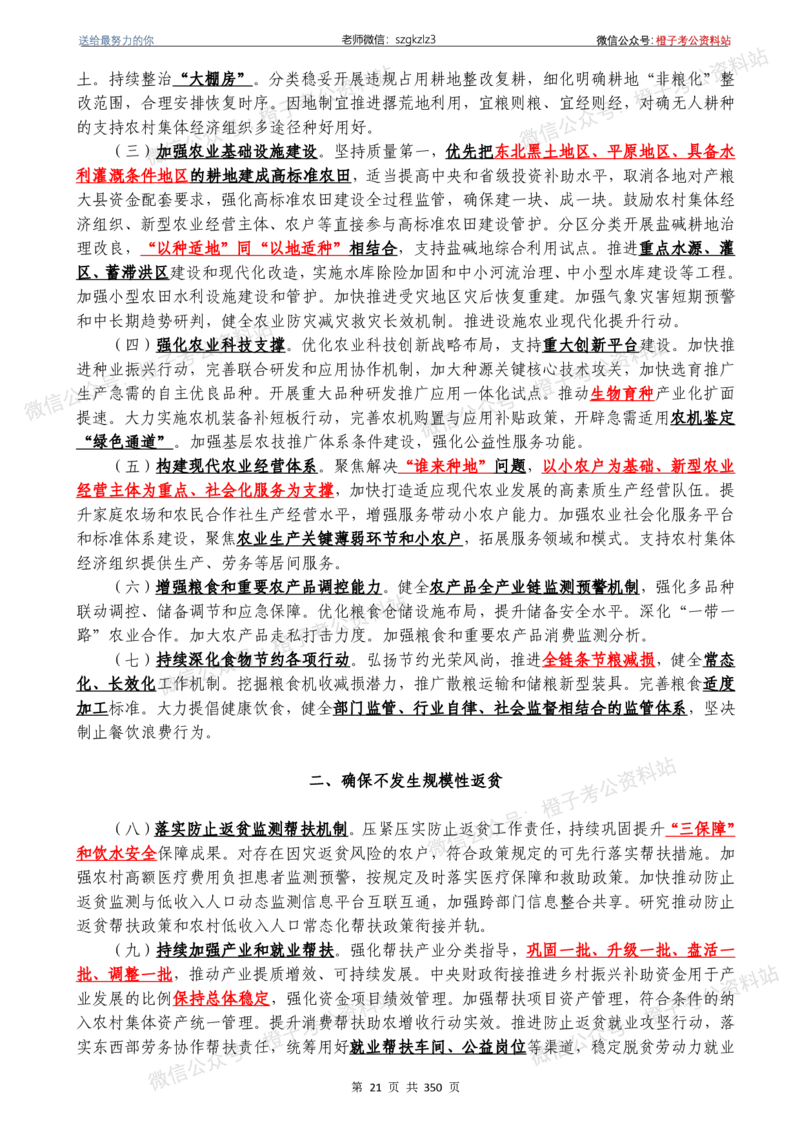 送给最努力的你 老师微信：szgkzlz3 微信公众号：橙子考公资料站

土。持续整治“大棚房”。分类稳妥开展违规占用耕地整改复耕，细化明确耕地“非粮化”整改范围，合理安排恢复时序。因地制宜推进撂荒地利用，宜粮则粮、宜经则经，对确无人耕种的支持农村集体经济组织多途径种好用好。

（三）加强农业基础设施建设。坚持质量第一，优先把东北黑土地区、平原地区、具备水利灌溉条件地区的耕地建成高标准农田，适当提高中央和省级投资补助水平，取消各地对产粮大县资金配套要求，强化高标准农田建设全过程监管，确保建一块、成一块。鼓励农村集体经济组织、新型农业经营主体、农户等直接参与高标准农田建设管护。分区分类开展盐碱耕地治理改良，“以种适地”同“以地适种”相结合，支持盐碱地综合利用试点。推进重点水源、灌区、蓄滞洪区建设和现代化改造，实施水库除险加固和中小河流治理、中小型水库建设等工程。加强小型农田水利设施建设和管护。加快推进受灾地区灾后恢复重建。加强气象灾害短期预警和中长期趋势研判，健全农业防灾减灾救灾长效机制。推进设施农业现代化提升行动。

（四）强化农业科技支撑。优化农业科技创新战略布局，支持重大创新平台建设。加快推进种业振兴行动，完善联合研发和应用协作机制，加大种源关键核心技术攻关，加快选育推广生产急需的自主优良品种。开展重大品种研发推广应用一体化试点。推动生物育种产业化扩面提速。大力实施农机装备补短板行动，完善农机购置与应用补贴政策，开辟急需适用农机鉴定“绿色通道”。加强基层农技推广体系条件建设，强化公益性服务功能。

（五）构建现代农业经营体系。聚焦解决“谁来种地”问题，以小农户为基础、新型农业经营主体为重点、社会化服务为支撑，加快打造适应现代农业发展的高素质生产经营队伍。提升家庭农场和农民合作社生产经营水平，增强服务带动小农户能力。加强农业社会化服务平台和标准体系建设，聚焦农业生产关键薄弱环节和小农户，拓展服务领域和模式。支持农村集体经济组织提供生产、劳务等居间服务。

（六）增强粮食和重要农产品调控能力。健全农产品全产业链监测预警机制，强化多品种联动调控、储备调节和应急保障。优化粮食仓储设施布局，提升储备安全水平。深化“一带一路”农业合作。加大农产品走私打击力度。加强粮食和重要农产品消费监测分析。

（七）持续深化食物节约各项行动。弘扬节约光荣风尚，推进全链条节粮减损，健全常态化、长效化工作机制。挖掘粮食机收减损潜力，推广散粮运输和储粮新型装具。完善粮食适度加工标准。大力提倡健康饮食，健全部门监管、行业自律、社会监督相结合的监管体系，坚决制止餐饮浪费行为。

二、确保不发生规模性返贫

（八）落实防止返贫监测帮扶机制。压紧压实防止返贫工作责任，持续巩固提升“三保障”和饮水安全保障成果。对存在因灾返贫风险的农户，符合政策规定的可先行落实帮扶措施。加强农村高额医疗费用负担患者监测预警，按规定及时落实医疗保障和救助政策。加快推动防止返贫监测与低收入人口动态监测信息平台互联互通，加强跨部门信息整合共享。研究推动防止返贫帮扶政策和农村低收入人口常态化帮扶政策衔接并轨。

（九）持续加强产业和就业帮扶。强化帮扶产业分类指导，巩固一批、升级一批、盘活一批、调整一批，推动产业提质增效、可持续发展。中央财政衔接推进乡村振兴补助资金用于产业发展的比例保持总体稳定，强化资金项目绩效管理。加强帮扶项目资产管理，符合条件的纳入农村集体资产统一管理。提升消费帮扶助农增收行动实效。推进防止返贫就业攻坚行动，落实东西部劳务协作帮扶责任，统筹用好就业帮扶车间、公益岗位等渠道，稳定脱贫劳动力就业

第 21 页 共 350 页

微信公众号：橙子考公资料站